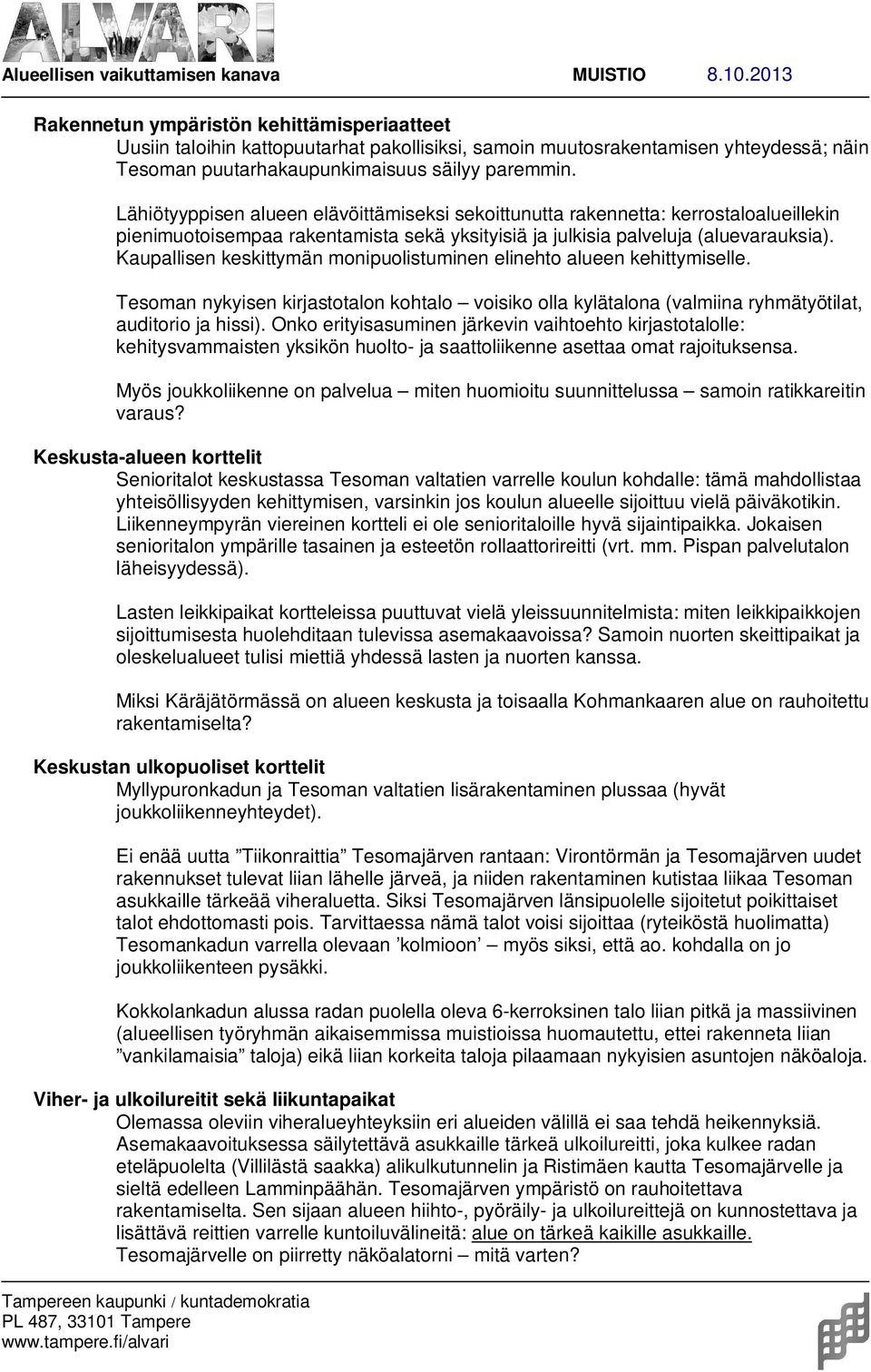 ALVARI
Alueellisen vaikuttamisen kanava MUISTIO 8.10.2013

Rakennetun ympäristön kehittämisperiaatteet
Uusiin taloihin kattopuutarhat pakollisiksi, samoin muutosrakentamisen yhteydessä; näin Tesoman puutarhakaupunkimaisuus säilyy paremmin.

Lähiötyyppisen alueen elävöittämiseksi sekoittunutta rakennetta: kerrostaloalueillekin pienimuotoisempaa rakentamista sekä yksityisiä ja julkisia palveluja (aluevarauksia). Kaupallisen keskittymän monipuolistuminen elinehto alueen kehittymiselle.

Tesoman nykyisen kirjastotalon kohtalo – voisiko olla kylätalona (valmiina ryhmätyötilat, auditorio ja hissi). Onko erityisasuminen järkevin vaihtoehto kirjastotalolle: kehitysvammaisten yksikön huolto- ja saattoliikenne asettaa omat rajoituksensa.

Myös joukkoliikenne on palvelua – miten huomioitu suunnittelussa – samoin ratikkareitin varaus?

Keskusta-alueen korttelit
Senioritalot keskustassa Tesoman valtatien varrelle koulun kohdalle: tämä mahdollistaa yhteisöllisyyden kehittymisen, varsinkin jos koulun alueelle sijoittuu vielä päiväkotikin. Liikenneympyrän viereinen kortteli ei ole senioritaloille hyvä sijaintipaikka. Jokaisen senioritalon ympärille tasainen ja esteetön rollaattorireitti (vrt. mm. Pispan palvelutalon läheisyydessä).

Lasten leikkipaikat kortteleissa puuttuvat vielä yleissuunnitelmista: miten leikkipaikkojen sijoittumisesta huolehditaan tulevissa asemakaavoissa? Samoin nuorten skeittipaikat ja oleskelualueet tulisi miettiä yhdessä lasten ja nuorten kanssa.

Miksi Käräjätörmässä on alueen keskusta ja toisaalla Kohmankaaren alue on rauhoitettu rakentamiselta?

Keskustan ulkopuoliset korttelit
Myllypuronkadun ja Tesoman valtatien lisärakentaminen plussaa (hyvät joukkoliikenneyhteydet).

Ei enää uutta ”Tiikonraittia” Tesomajärven rantaan: Virontörmän ja Tesomajärven uudet rakennukset tulevat liian lähelle järveä, ja niiden rakentaminen kutistaa liikaa Tesoman asukkaille tärkeää viheraluetta. Siksi Tesomajärven länsipuolelle sijoitetut poikittaiset talot ehdottomasti pois. Tarvittaessa nämä talot voisi sijoittaa (ryteiköstä huolimatta) Tesomankadun varrella olevaan ’kolmioon’ – myös siksi, että ao. kohdalla on jo joukkoliikenteen pysäkki.

Kokkolankadun alussa radan puolella oleva 6-kerroksinen talo liian pitkä ja massiivinen (alueellisen työryhmän aikaisemmissa muistioissa huomautettu, ettei rakenneta liian ”vankilamaisia” taloja) eikä liian korkeita taloja pilaamaan nykyisien asuntojen näköaloja.

Viher- ja ulkoilureitit sekä liikuntapaikat
Olemassa oleviin viheralueyhteyksiin eri alueiden välillä ei saa tehdä heikennyksiä. Asemakaavoituksessa säilytettävä asukkaille tärkeä ulkoilureitti, joka kulkee radan eteläpuolelta (Villilästä saakka) alikulkutunnelin ja Ristimäen kautta Tesomajärvelle ja sieltä edelleen Lamminpäähän. Tesomajärven ympäristö on rauhoitettava rakentamiselta. Sen sijaan alueen hiihto-, pyöräily- ja ulkoilureittejä on kunnostettava ja lisättävä reittien varrelle kuntoiluvälineitä: alue on tärkeä kaikille asukkaille. Tesomajärvelle on piirretty näköalatorni – mitä varten?

Tampereen kaupunki / kuntademokratia
PL 487, 33101 Tampere
www.tampere.fi/alvari